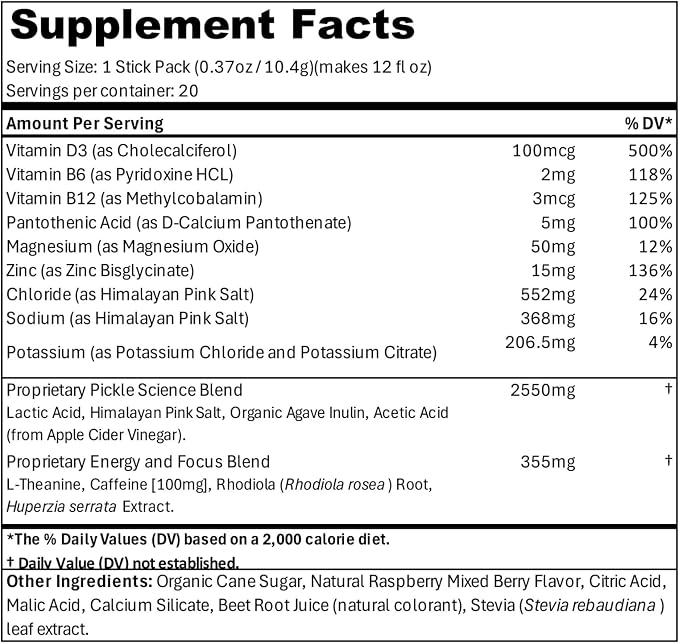 Supplement Facts

Serving Size: 1 Stick Pack (0.37oz / 10.4g)(makes 12 fl oz)
Servings per container: 20

| Amount Per Serving | | % DV* |
|---|---|---|
| Vitamin D3 (as Cholecalciferol) | 100mcg | 500% |
| Vitamin B6 (as Pyridoxine HCL) | 2mg | 118% |
| Vitamin B12 (as Methylcobalamin) | 3mcg | 125% |
| Pantothenic Acid (as D-Calcium Pantothenate) | 5mg | 100% |
| Magnesium (as Magnesium Oxide) | 50mg | 12% |
| Zinc (as Zinc Bisglycinate) | 15mg | 136% |
| Chloride (as Himalayan Pink Salt) | 552mg | 24% |
| Sodium (as Himalayan Pink Salt) | 368mg | 16% |
| Potassium (as Potassium Chloride and Potassium Citrate) | 206.5mg | 4% |
| Proprietary Pickle Science Blend Lactic Acid, Himalayan Pink Salt, Organic Agave Inulin, Acetic Acid (from Apple Cider Vinegar). | 2550mg | † |
| Proprietary Energy and Focus Blend L-Theanine, Caffeine [100mg], Rhodiola (Rhodiola rosea ) Root, Huperzia serrata Extract. | 355mg | † |

*The % Daily Values (DV) based on a 2,000 calorie diet.

† Daily Value (DV) not established.

Other Ingredients: Organic Cane Sugar, Natural Raspberry Mixed Berry Flavor, Citric Acid, Malic Acid, Calcium Silicate, Beet Root Juice (natural colorant), Stevia (Stevia rebaudiana ) leaf extract.